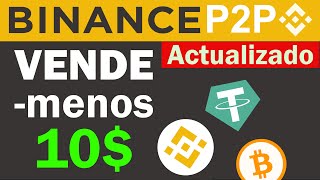 BINANCE P2P

Actualizado

VENDE
-menos
10$